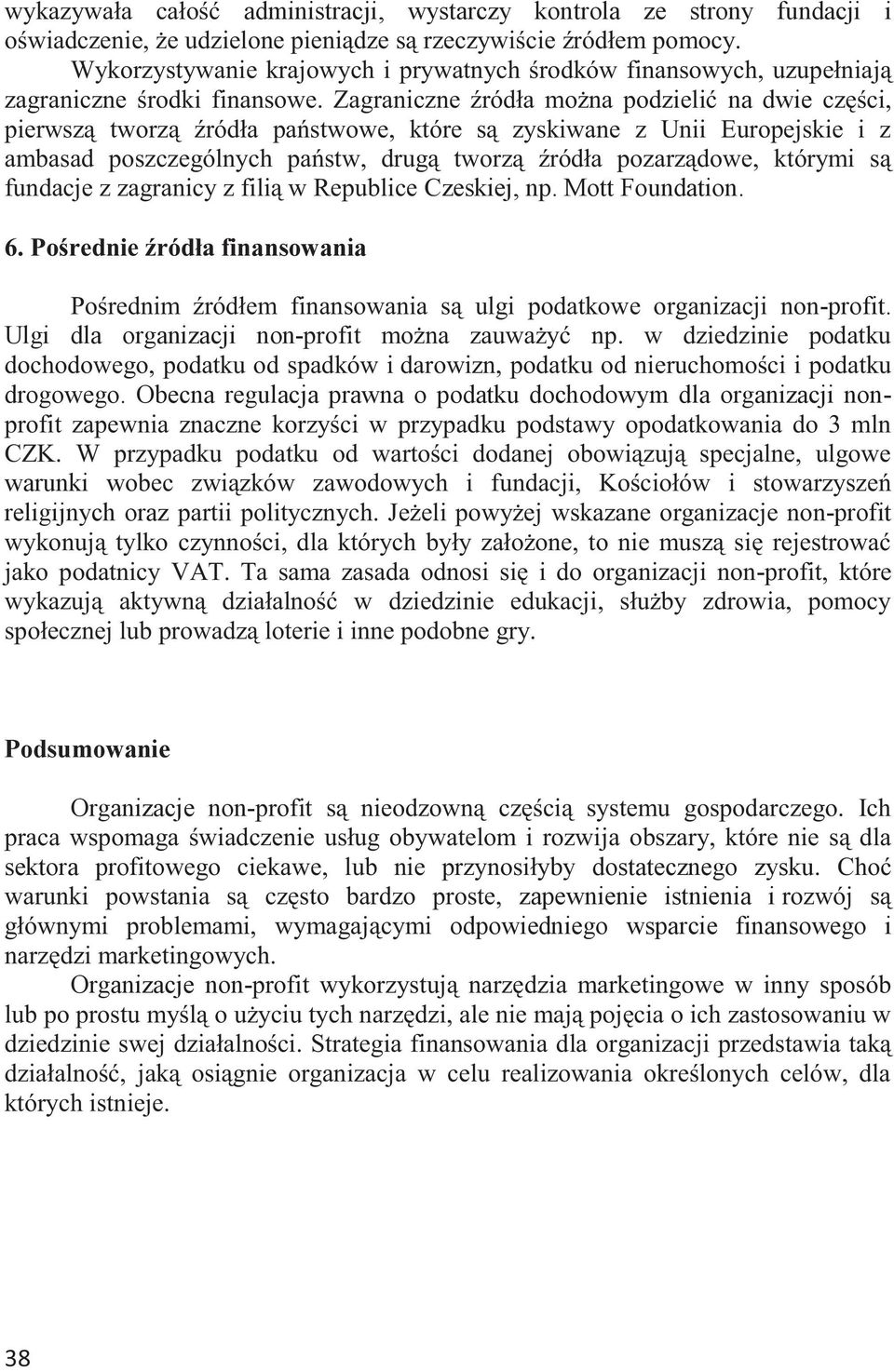 wykazywała całość administracji, wystarczy kontrola ze strony fundacji i oświadczenie, że udzielone pieniądze są rzeczywiście źródłem pomocy.

Wykorzystywanie krajowych i prywatnych środków finansowych, uzupełniają zagraniczne środki finansowe. Zagraniczne źródła można podzielić na dwie części, pierwszą tworzą źródła państwowe, które są zyskiwane z Unii Europejskie i z ambasad poszczególnych państw, drugą tworzą źródła pozarządowe, którymi są fundacje z zagranicy z filią w Republice Czeskiej, np. Mott Foundation.

6. Pośrednie źródła finansowania

Pośrednim źródłem finansowania są ulgi podatkowe organizacji non-profit. Ulgi dla organizacji non-profit można zauważyć np. w dziedzinie podatku dochodowego, podatku od spadków i darowizn, podatku od nieruchomości i podatku drogowego. Obecna regulacja prawna o podatku dochodowym dla organizacji non-profit zapewnia znaczne korzyści w przypadku podstawy opodatkowania do 3 mln CZK. W przypadku podatku od wartości dodanej obowiązują specjalne, ulgowe warunki wobec związków zawodowych i fundacji, Kościołów i stowarzyszeń religijnych oraz partii politycznych. Jeżeli powyżej wskazane organizacje non-profit wykonują tylko czynności, dla których były założone, to nie muszą się rejestrować jako podatnicy VAT. Ta sama zasada odnosi się i do organizacji non-profit, które wykazują aktywną działalność w dziedzinie edukacji, służby zdrowia, pomocy społecznej lub prowadzą loterie i inne podobne gry.

Podsumowanie

Organizacje non-profit są nieodzowną częścią systemu gospodarczego. Ich praca wspomaga świadczenie usług obywatelom i rozwija obszary, które nie są dla sektora profitowego ciekawe, lub nie przynosiłyby dostatecznego zysku. Choć warunki powstania są często bardzo proste, zapewnienie istnienia i rozwój są głównymi problemami, wymagającymi odpowiedniego wsparcie finansowego i narzędzi marketingowych.

Organizacje non-profit wykorzystują narzędzia marketingowe w inny sposób lub po prostu myślą o użyciu tych narzędzi, ale nie mają pojęcia o ich zastosowaniu w dziedzinie swej działalności. Strategia finansowania dla organizacji przedstawia taką działalność, jaką osiągnie organizacja w celu realizowania określonych celów, dla których istnieje.

38